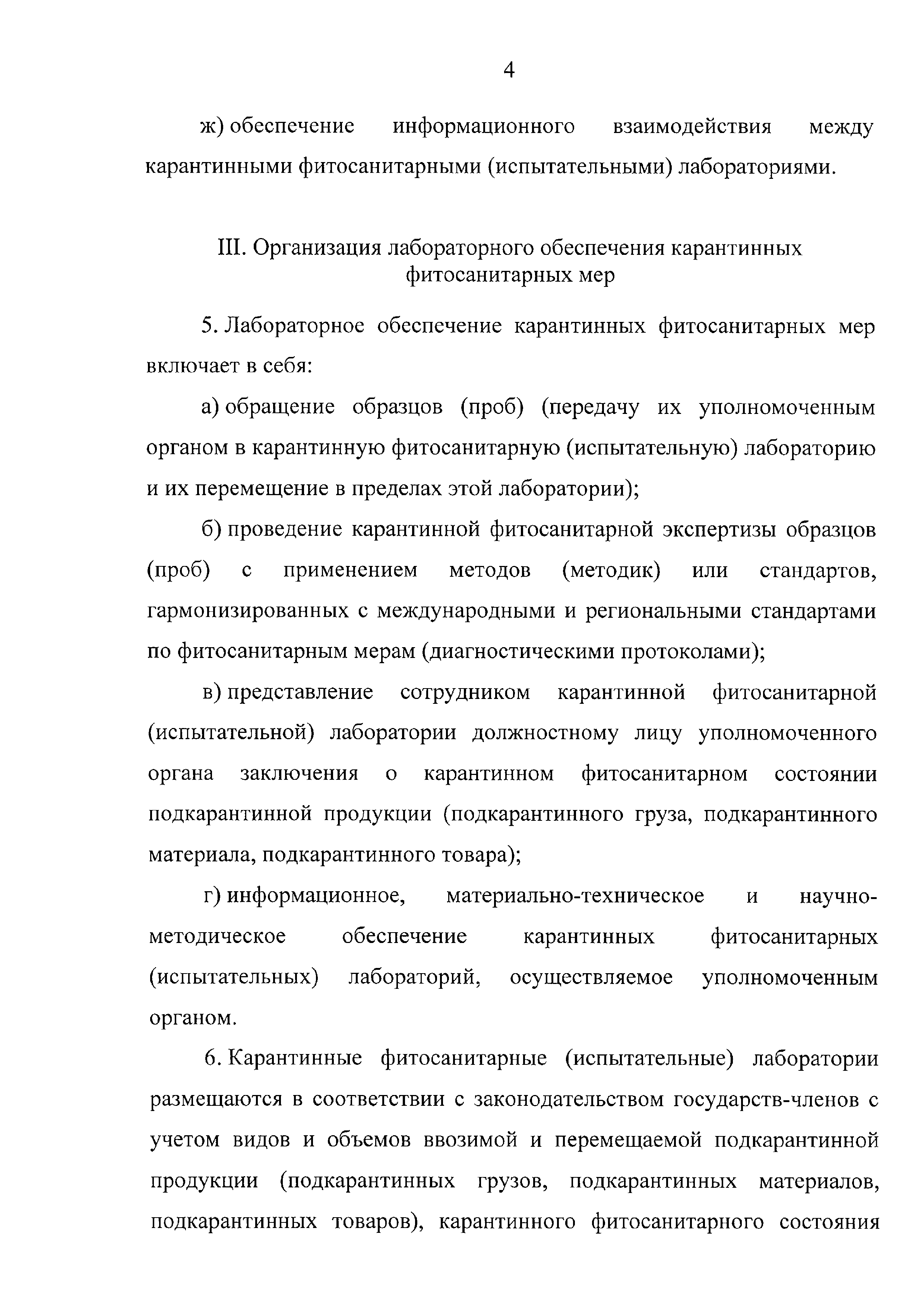 4

ж) обеспечение информационного взаимодействия между карантинными фитосанитарными (испытательными) лабораториями.

III. Организация лабораторного обеспечения карантинных фитосанитарных мер

5. Лабораторное обеспечение карантинных фитосанитарных мер включает в себя:

а) обращение образцов (проб) (передачу их уполномоченным органом в карантинную фитосанитарную (испытательную) лабораторию и их перемещение в пределах этой лаборатории);

б) проведение карантинной фитосанитарной экспертизы образцов (проб) с применением методов (методик) или стандартов, гармонизированных с международными и региональными стандартами по фитосанитарным мерам (диагностическими протоколами);

в) представление сотрудником карантинной фитосанитарной (испытательной) лаборатории должностному лицу уполномоченного органа заключения о карантинном фитосанитарном состоянии подкарантинной продукции (подкарантинного груза, подкарантинного материала, подкарантинного товара);

г) информационное, материально-техническое и научно-методическое обеспечение карантинных фитосанитарных (испытательных) лабораторий, осуществляемое уполномоченным органом.

6. Карантинные фитосанитарные (испытательные) лаборатории размещаются в соответствии с законодательством государств-членов с учетом видов и объемов ввозимой и перемещаемой подкарантинной продукции (подкарантинных грузов, подкарантинных материалов, подкарантинных товаров), карантинного фитосанитарного состояния